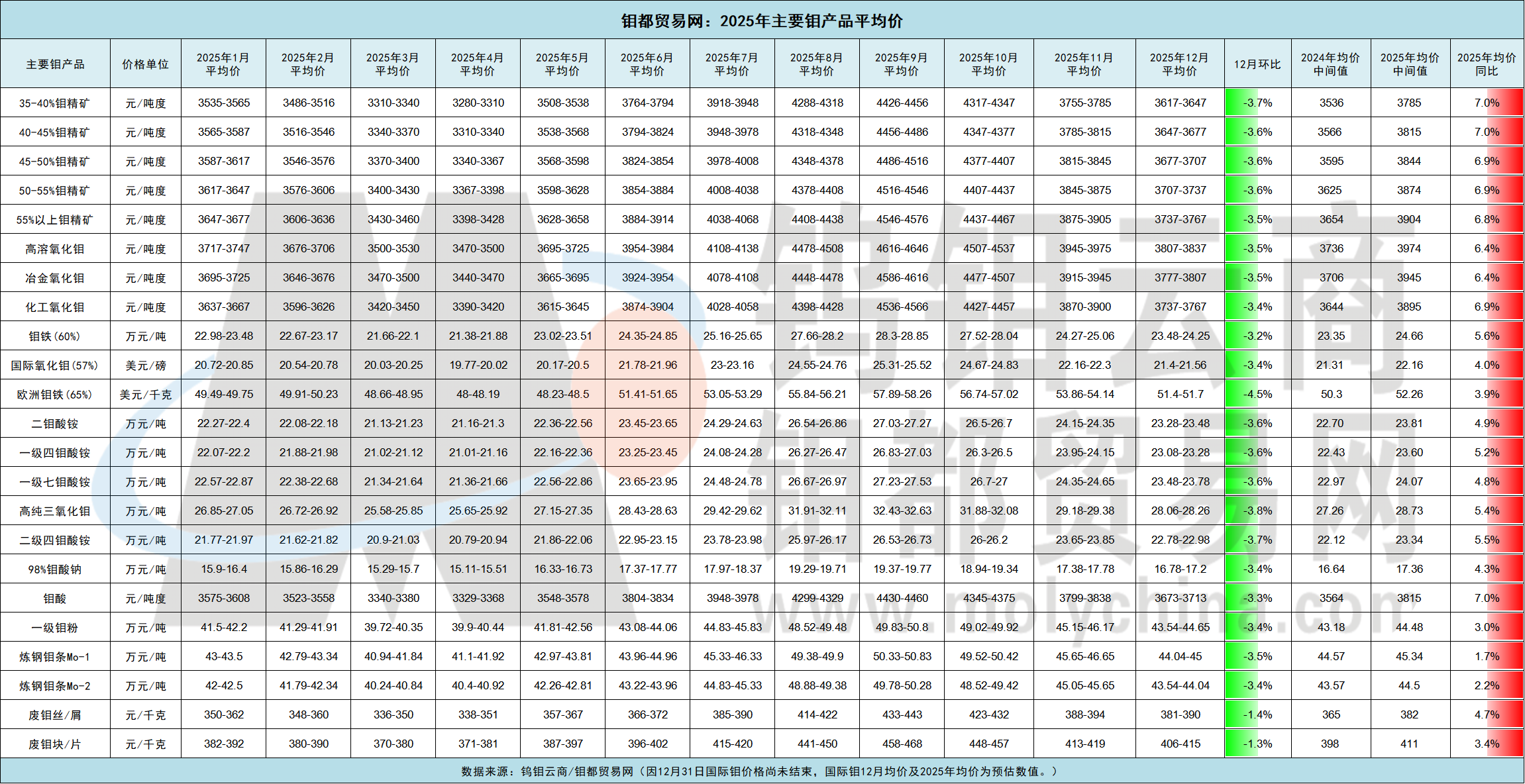 钼都贸易网：2025年主要钼产品平均价

| 主要钼产品 | 价格单位 | 2025年1月平均价 | 2025年2月平均价 | 2025年3月平均价 | 2025年4月平均价 | 2025年5月平均价 | 2025年6月平均价 | 2025年7月平均价 | 2025年8月平均价 | 2025年9月平均价 | 2025年10月平均价 | 2025年11月平均价 | 2025年12月平均价 | 12月环比 | 2024年均价中间值 | 2025年均价中间值 | 2025年均价同比 |
|---|---|---|---|---|---|---|---|---|---|---|---|---|---|---|---|---|---|
| 35-40%钼精矿 | 元/吨度 | 3535-3565 | 3486-3516 | 3310-3340 | 3280-3310 | 3508-3538 | 3764-3794 | 3918-3948 | 4288-4318 | 4426-4456 | 4317-4347 | 3755-3785 | 3617-3647 | -3.7% | 3536 | 3785 | 7.0% |
| 40-45%钼精矿 | 元/吨度 | 3565-3587 | 3516-3546 | 3340-3370 | 3310-3340 | 3538-3568 | 3794-3824 | 3948-3978 | 4318-4348 | 4456-4486 | 4347-4377 | 3785-3815 | 3647-3677 | -3.6% | 3566 | 3815 | 7.0% |
| 45-50%钼精矿 | 元/吨度 | 3587-3617 | 3546-3576 | 3370-3400 | 3340-3367 | 3568-3598 | 3824-3854 | 3978-4008 | 4348-4378 | 4486-4516 | 4377-4407 | 3815-3845 | 3677-3707 | -3.6% | 3595 | 3844 | 6.9% |
| 50-55%钼精矿 | 元/吨度 | 3617-3647 | 3576-3606 | 3400-3430 | 3367-3398 | 3598-3628 | 3854-3884 | 4008-4038 | 4378-4408 | 4516-4546 | 4407-4437 | 3845-3875 | 3707-3737 | -3.6% | 3625 | 3874 | 6.9% |
| 55%以上钼精矿 | 元/吨度 | 3647-3677 | 3606-3636 | 3430-3460 | 3398-3428 | 3628-3658 | 3884-3914 | 4038-4068 | 4408-4438 | 4546-4576 | 4437-4467 | 3875-3905 | 3737-3767 | -3.5% | 3654 | 3904 | 6.8% |
| 高溶氧化钼 | 元/吨度 | 3717-3747 | 3676-3706 | 3500-3530 | 3470-3500 | 3695-3725 | 3954-3984 | 4108-4138 | 4478-4508 | 4616-4646 | 4507-4537 | 3945-3975 | 3807-3837 | -3.5% | 3736 | 3974 | 6.4% |
| 冶金氧化钼 | 元/吨度 | 3695-3725 | 3646-3676 | 3470-3500 | 3440-3470 | 3665-3695 | 3924-3954 | 4078-4108 | 4448-4478 | 4586-4616 | 4477-4507 | 3915-3945 | 3777-3807 | -3.5% | 3706 | 3945 | 6.4% |
| 化工氧化钼 | 元/吨度 | 3637-3667 | 3596-3626 | 3420-3450 | 3390-3420 | 3615-3645 | 3874-3904 | 4028-4058 | 4398-4428 | 4536-4566 | 4427-4457 | 3870-3900 | 3737-3767 | -3.4% | 3644 | 3895 | 6.9% |
| 钼铁（60%） | 万元/吨 | 22.98-23.48 | 22.67-23.17 | 21.66-22.1 | 21.38-21.88 | 23.02-23.51 | 24.35-24.85 | 25.16-25.65 | 27.66-28.2 | 28.3-28.85 | 27.52-28.04 | 24.27-25.06 | 23.48-24.25 | -3.2% | 23.35 | 24.66 | 5.6% |
| 国际氧化钼（57%） | 美元/磅 | 20.72-20.85 | 20.54-20.78 | 20.03-20.25 | 19.77-20.02 | 20.17-20.5 | 21.78-21.96 | 23-23.16 | 24.55-24.76 | 25.31-25.52 | 24.67-24.83 | 22.16-22.3 | 21.4-21.56 | -3.4% | 21.31 | 22.16 | 4.0% |
| 欧洲钼铁（65%） | 美元/千克 | 49.49-49.75 | 49.91-50.23 | 48.66-48.95 | 48-48.19 | 48.23-48.5 | 51.41-51.65 | 53.05-53.29 | 55.84-56.21 | 57.89-58.26 | 56.74-57.02 | 53.86-54.14 | 51.4-51.7 | -4.5% | 50.3 | 52.26 | 3.9% |
| 二钼酸铵 | 万元/吨 | 22.27-22.4 | 22.08-22.18 | 21.13-21.23 | 21.16-21.3 | 22.36-22.56 | 23.45-23.65 | 24.29-24.63 | 26.54-26.86 | 27.03-27.27 | 26.5-26.7 | 24.15-24.35 | 23.28-23.48 | -3.6% | 22.70 | 23.81 | 4.9% |
| 一级四钼酸铵 | 万元/吨 | 22.07-22.2 | 21.88-21.98 | 21.02-21.12 | 21.01-21.16 | 22.16-22.36 | 23.25-23.45 | 24.08-24.28 | 26.27-26.47 | 26.83-27.03 | 26.3-26.5 | 23.95-24.15 | 23.08-23.28 | -3.6% | 22.43 | 23.60 | 5.2% |
| 一级七钼酸铵 | 万元/吨 | 22.57-22.87 | 22.38-22.68 | 21.34-21.64 | 21.36-21.66 | 22.56-22.86 | 23.65-23.95 | 24.48-24.78 | 26.67-26.97 | 27.23-27.53 | 26.7-27 | 24.35-24.65 | 23.48-23.78 | -3.6% | 22.97 | 24.07 | 4.8% |
| 高纯三氧化钼 | 万元/吨 | 26.85-27.05 | 26.72-26.92 | 25.58-25.85 | 25.65-25.92 | 27.15-27.35 | 28.43-28.63 | 29.42-29.62 | 31.91-32.11 | 32.43-32.63 | 31.88-32.08 | 29.18-29.38 | 28.06-28.26 | -3.8% | 27.26 | 28.73 | 5.4% |
| 二级四钼酸铵 | 万元/吨 | 21.77-21.97 | 21.62-21.82 | 20.9-21.03 | 20.79-20.94 | 21.86-22.06 | 22.95-23.15 | 23.78-23.98 | 25.97-26.17 | 26.53-26.73 | 26-26.2 | 23.65-23.85 | 22.78-22.98 | -3.7% | 22.12 | 23.34 | 5.5% |
| 98%钼酸钠 | 万元/吨 | 15.9-16.4 | 15.86-16.29 | 15.29-15.7 | 15.11-15.51 | 16.33-16.73 | 17.37-17.77 | 17.97-18.37 | 19.29-19.71 | 19.37-19.77 | 18.94-19.34 | 17.38-17.78 | 16.78-17.2 | -3.4% | 16.64 | 17.36 | 4.3% |
| 钼酸 | 元/吨度 | 3575-3608 | 3523-3558 | 3340-3380 | 3329-3368 | 3548-3578 | 3804-3834 | 3948-3978 | 4299-4329 | 4430-4460 | 4345-4375 | 3799-3838 | 3673-3713 | -3.3% | 3564 | 3815 | 7.0% |
| 一级钼粉 | 万元/吨 | 41.5-42.2 | 41.29-41.91 | 39.72-40.35 | 39.9-40.44 | 41.81-42.56 | 43.08-44.06 | 44.83-45.83 | 48.52-49.48 | 49.83-50.8 | 49.02-49.92 | 45.15-46.17 | 43.54-44.65 | -3.4% | 43.18 | 44.48 | 3.0% |
| 炼钢钼条Mo-1 | 万元/吨 | 43-43.5 | 42.79-43.34 | 40.94-41.84 | 41.1-41.92 | 42.97-43.81 | 43.96-44.96 | 45.33-46.33 | 49.38-49.9 | 50.33-50.83 | 49.52-50.42 | 45.65-46.65 | 44.04-45 | -3.5% | 44.57 | 45.34 | 1.7% |
| 炼钢钼条Mo-2 | 万元/吨 | 42-42.5 | 41.79-42.34 | 40.24-40.84 | 40.4-40.92 | 42.26-42.81 | 43.22-43.96 | 44.83-45.33 | 48.88-49.38 | 49.78-50.28 | 48.52-49.42 | 45.05-45.65 | 43.54-44.04 | -3.4% | 43.57 | 44.5 | 2.2% |
| 废钼丝/屑 | 元/千克 | 350-362 | 348-360 | 336-350 | 338-351 | 357-367 | 366-372 | 385-390 | 414-422 | 433-443 | 423-432 | 388-394 | 381-390 | -1.4% | 365 | 382 | 4.7% |
| 废钼块/片 | 元/千克 | 382-392 | 380-390 | 370-380 | 371-381 | 387-397 | 396-402 | 415-420 | 441-450 | 458-468 | 448-457 | 413-419 | 406-415 | -1.3% | 398 | 411 | 3.4% |

数据来源：钨钼云商/钼都贸易网（因12月31日国际钼价格尚未结束，国际钼12月均价及2025年均价为预估数值。）

钨钼云商
钼都贸易网
www.molychina.com